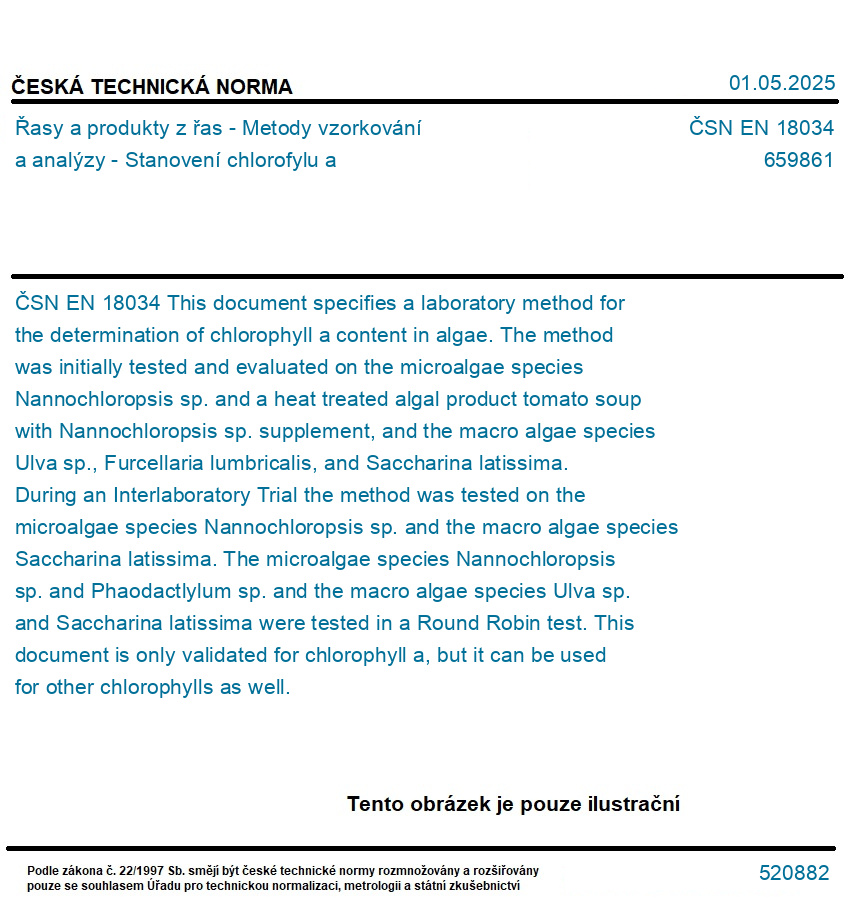 ČESKÁ TECHNICKÁ NORMA

01.05.2025

Řasy a produkty z řas - Metody vzorkování a analýzy - Stanovení chlorofylu a

ČSN EN 18034
659861

ČSN EN 18034 This document specifies a laboratory method for the determination of chlorophyll a content in algae. The method was initially tested and evaluated on the microalgae species Nannochloropsis sp. and a heat treated algal product tomato soup with Nannochloropsis sp. supplement, and the macro algae species Ulva sp., Furcellaria lumbricalis, and Saccharina latissima. During an Interlaboratory Trial the method was tested on the microalgae species Nannochloropsis sp. and the macro algae species Saccharina latissima. The microalgae species Nannochloropsis sp. and Phaodactlylum sp. and the macro algae species Ulva sp. and Saccharina latissima were tested in a Round Robin test. This document is only validated for chlorophyll a, but it can be used for other chlorophylls as well.

Tento obrázek je pouze ilustrační

Podle zákona č. 22/1997 Sb. smějí být české technické normy rozmnožovány a rozšiřovány pouze se souhlasem Úřadu pro technickou normalizaci, metrologii a státní zkušebnictví

520882